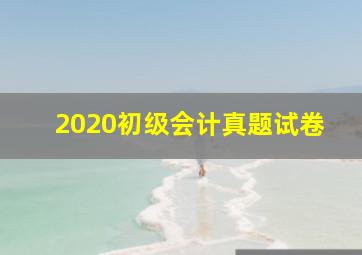 2020初级会计真题试卷